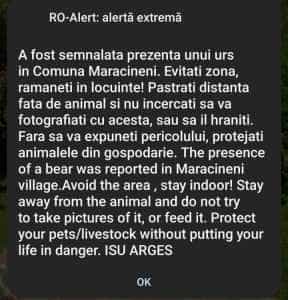 RO-Alert: alertă extremă

A fost semnalata prezenta unui urs in Comuna Maracineni. Evitati zona, ramaneti in locuinte! Pastrati distanta fata de animal si nu incercati sa va fotografiati cu acesta, sau sa il hraniti. Fara sa va expuneti pericolului, protejati animalele din gospodarie. The presence of a bear was reported in Maracineni village.Avoid the area , stay indoor! Stay away from the animal and do not try to take pictures of it, or feed it. Protect your pets/livestock without putting your life in danger. ISU ARGES

OK